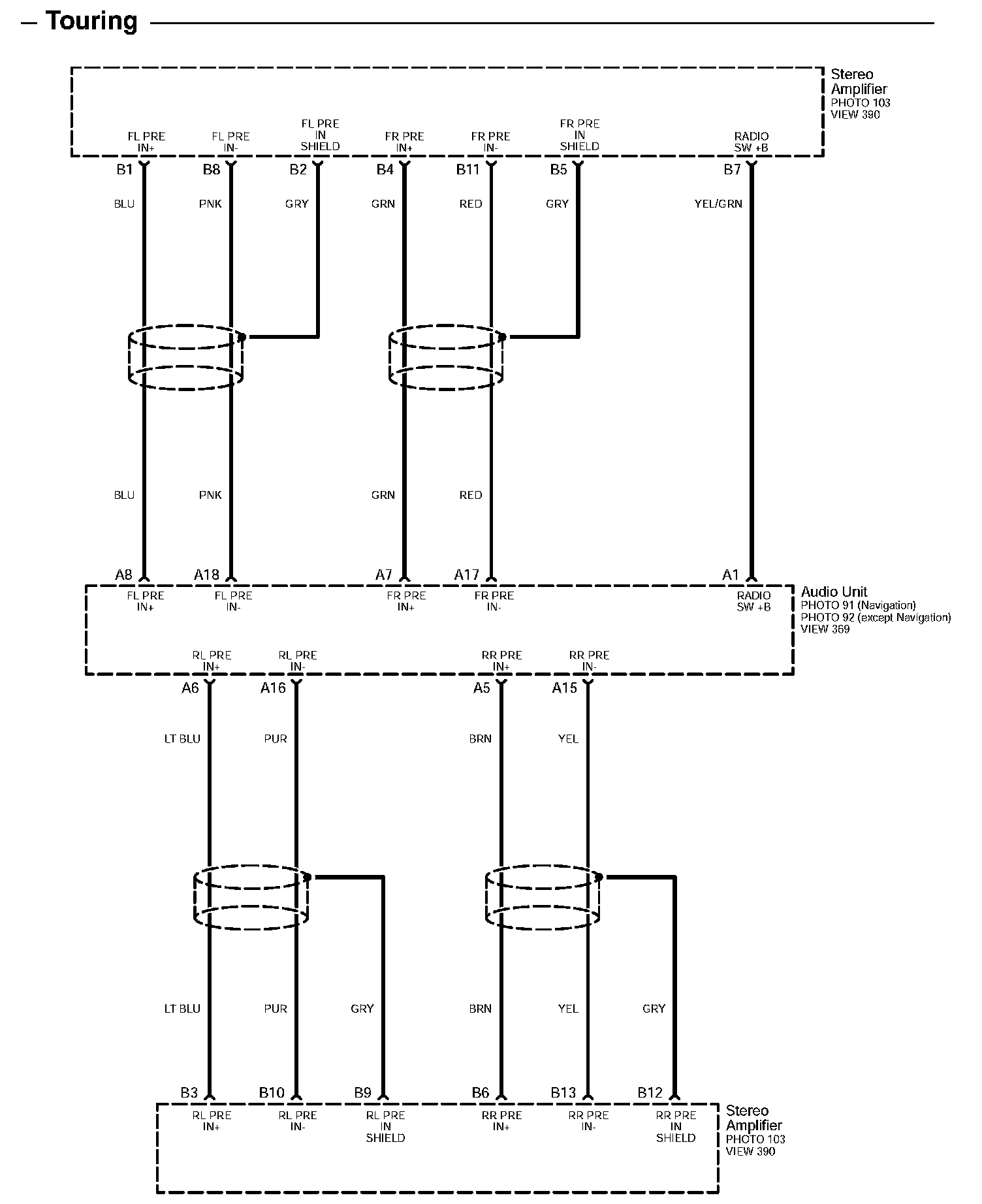 Touring

Stereo Amplifier
PHOTO 103
VIEW 390

FL PRE IN+
FL PRE IN-
FL PRE IN SHIELD
FR PRE IN+
FR PRE IN-
FR PRE IN SHIELD
RADIO SW +B

B1
B8
B2
B4
B11
B5
B7

BLU
PNK
GRY
GRN
RED
GRY
YEL/GRN

BLU
PNK
GRN
RED

A8
A18
A7
A17
A1

FL PRE IN+
FL PRE IN-
FR PRE IN+
FR PRE IN-
RADIO SW +B

Audio Unit
PHOTO 91 (Navigation)
PHOTO 92 (except Navigation)
VIEW 369

RL PRE IN+
RL PRE IN-
RR PRE IN+
RR PRE IN-

A6
A16
A5
A15

LT BLU
PUR
BRN
YEL

LT BLU
PUR
GRY
BRN
YEL
GRY

B3
B10
B9
B6
B13
B12

RL PRE IN+
RL PRE IN-
RL PRE IN SHIELD
RR PRE IN+
RR PRE IN-
RR PRE IN SHIELD

Stereo Amplifier
PHOTO 103
VIEW 390